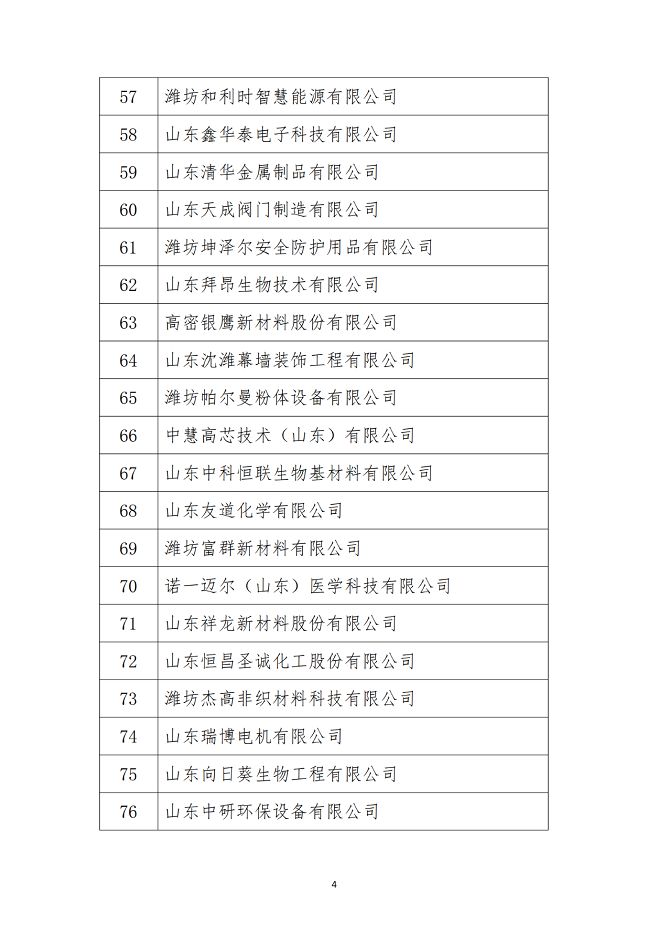 | 57 | 潍坊和利时智慧能源有限公司 |
|---|---|
| 58 | 山东鑫华泰电子科技有限公司 |
| 59 | 山东清华金属制品有限公司 |
| 60 | 山东天成阀门制造有限公司 |
| 61 | 潍坊坤泽尔安全防护用品有限公司 |
| 62 | 山东拜昂生物技术有限公司 |
| 63 | 高密银鹰新材料股份有限公司 |
| 64 | 山东沈潍幕墙装饰工程有限公司 |
| 65 | 潍坊帕尔曼粉体设备有限公司 |
| 66 | 中慧高芯技术（山东）有限公司 |
| 67 | 山东中科恒联生物基材料有限公司 |
| 68 | 山东友道化学有限公司 |
| 69 | 潍坊富群新材料有限公司 |
| 70 | 诺一迈尔（山东）医学科技有限公司 |
| 71 | 山东祥龙新材料股份有限公司 |
| 72 | 山东恒昌圣诚化工股份有限公司 |
| 73 | 潍坊杰高非织材料科技有限公司 |
| 74 | 山东瑞博电机有限公司 |
| 75 | 山东向日葵生物工程有限公司 |
| 76 | 山东中研环保设备有限公司 |

4